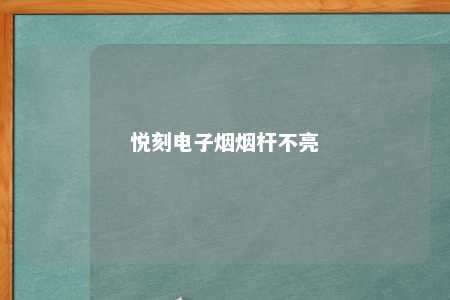 悦刻电子烟烟杆不亮